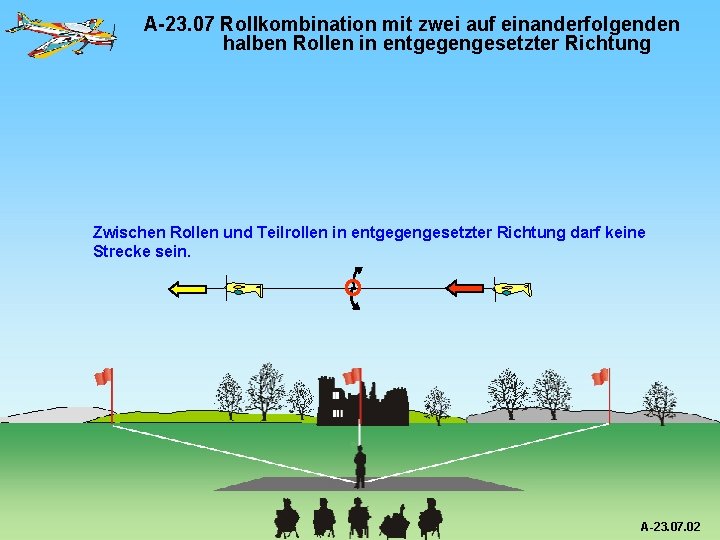 A-23.07 Rollkombination mit zwei auf einanderfolgenden halben Rollen in entgegengesetzter Richtung

Zwischen Rollen und Teilrollen in entgegengesetzter Richtung darf keine Strecke sein.

A-23.07.02